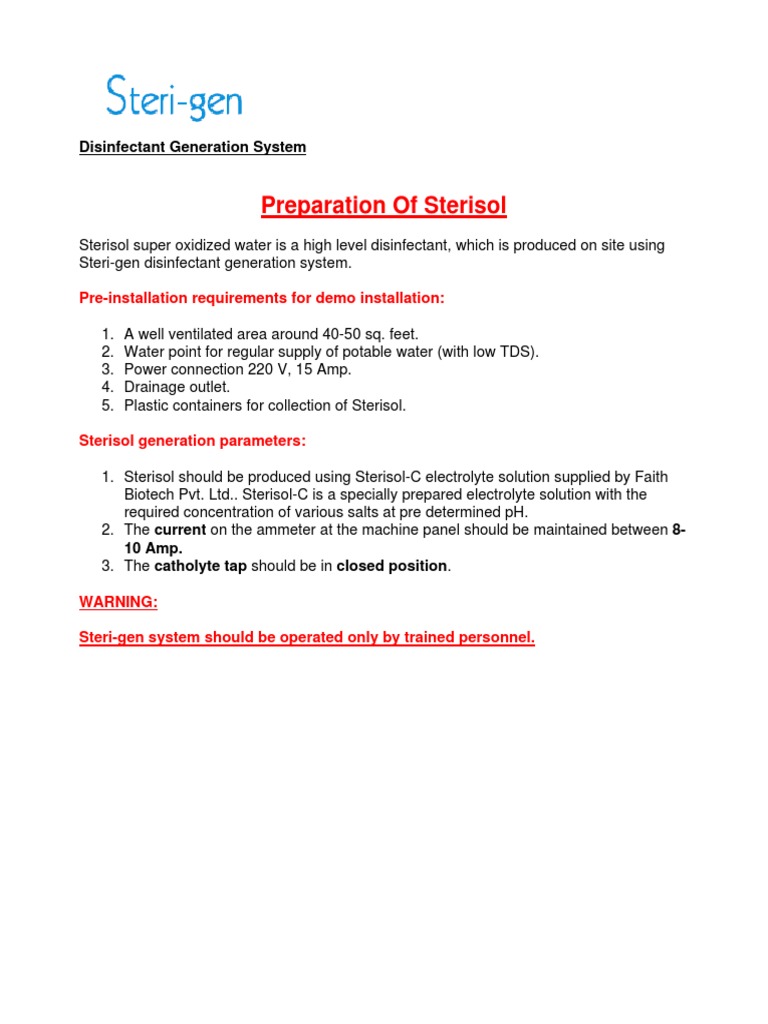 Steri-gen

Disinfectant Generation System

Preparation Of Sterisol

Sterisol super oxidized water is a high level disinfectant, which is produced on site using Steri-gen disinfectant generation system.

Pre-installation requirements for demo installation:

1. A well ventilated area around 40-50 sq. feet.
2. Water point for regular supply of potable water (with low TDS).
3. Power connection 220 V, 15 Amp.
4. Drainage outlet.
5. Plastic containers for collection of Sterisol.

Sterisol generation parameters:

1. Sterisol should be produced using Sterisol-C electrolyte solution supplied by Faith Biotech Pvt. Ltd.. Sterisol-C is a specially prepared electrolyte solution with the required concentration of various salts at pre determined pH.
2. The current on the ammeter at the machine panel should be maintained between 8-10 Amp.
3. The catholyte tap should be in closed position.

WARNING:

Steri-gen system should be operated only by trained personnel.